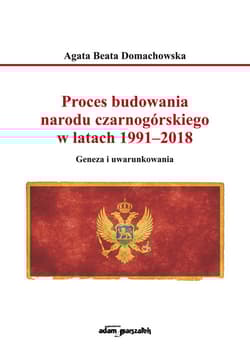 Agata Beata Domachowska

Proces budowania narodu czarnogórskiego w latach 1991–2018

Geneza i uwarunkowania

adam marszałek